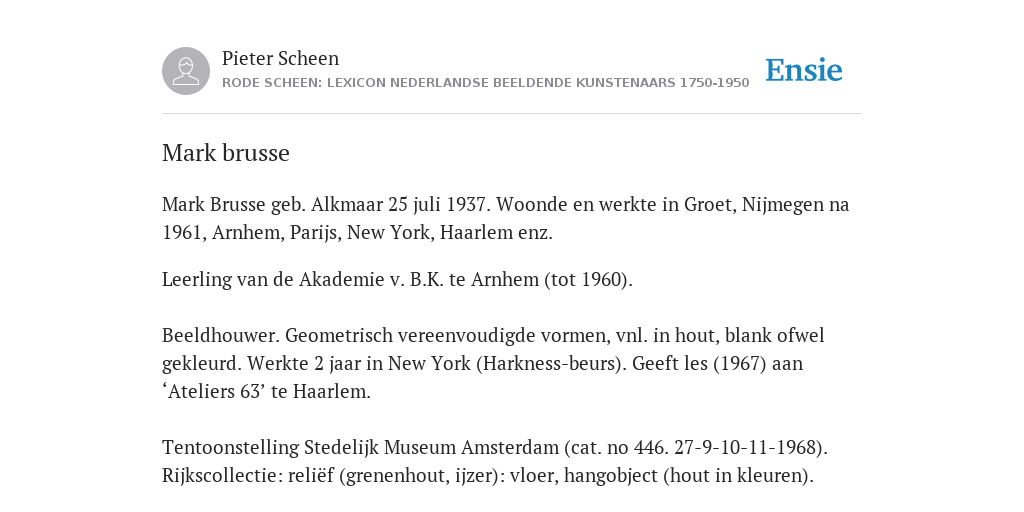 Pieter Scheen
RODE SCHEEN: LEXICON NEDERLANDSE BEELDENDE KUNSTENAARS 1750-1950

Ensie

Mark brusse

Mark Brusse geb. Alkmaar 25 juli 1937. Woonde en werkte in Groet, Nijmegen na 1961, Arnhem, Parijs, New York, Haarlem enz.

Leerling van de Akademie v. B.K. te Arnhem (tot 1960).

Beeldhouwer. Geometrisch vereenvoudigde vormen, vnl. in hout, blank ofwel gekleurd. Werkte 2 jaar in New York (Harkness-beurs). Geeft les (1967) aan ‘Ateliers 63’ te Haarlem.

Tentoonstelling Stedelijk Museum Amsterdam (cat. no 446. 27-9-10-11-1968). Rijkscollectie: reliëf (grenenhout, ijzer): vloer, hangobject (hout in kleuren).